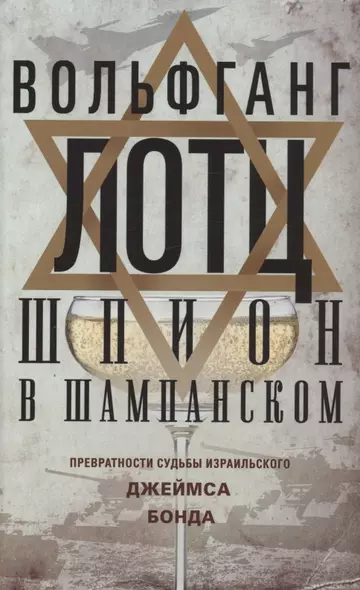 ВОЛЬФГАНГ
ЛОТЦ
ШПИОН
В ШАМПАНСКОМ

ПРЕВРАТНОСТИ СУДЬБЫ ИЗРАИЛЬСКОГО
ДЖЕЙМСА
БОНДА